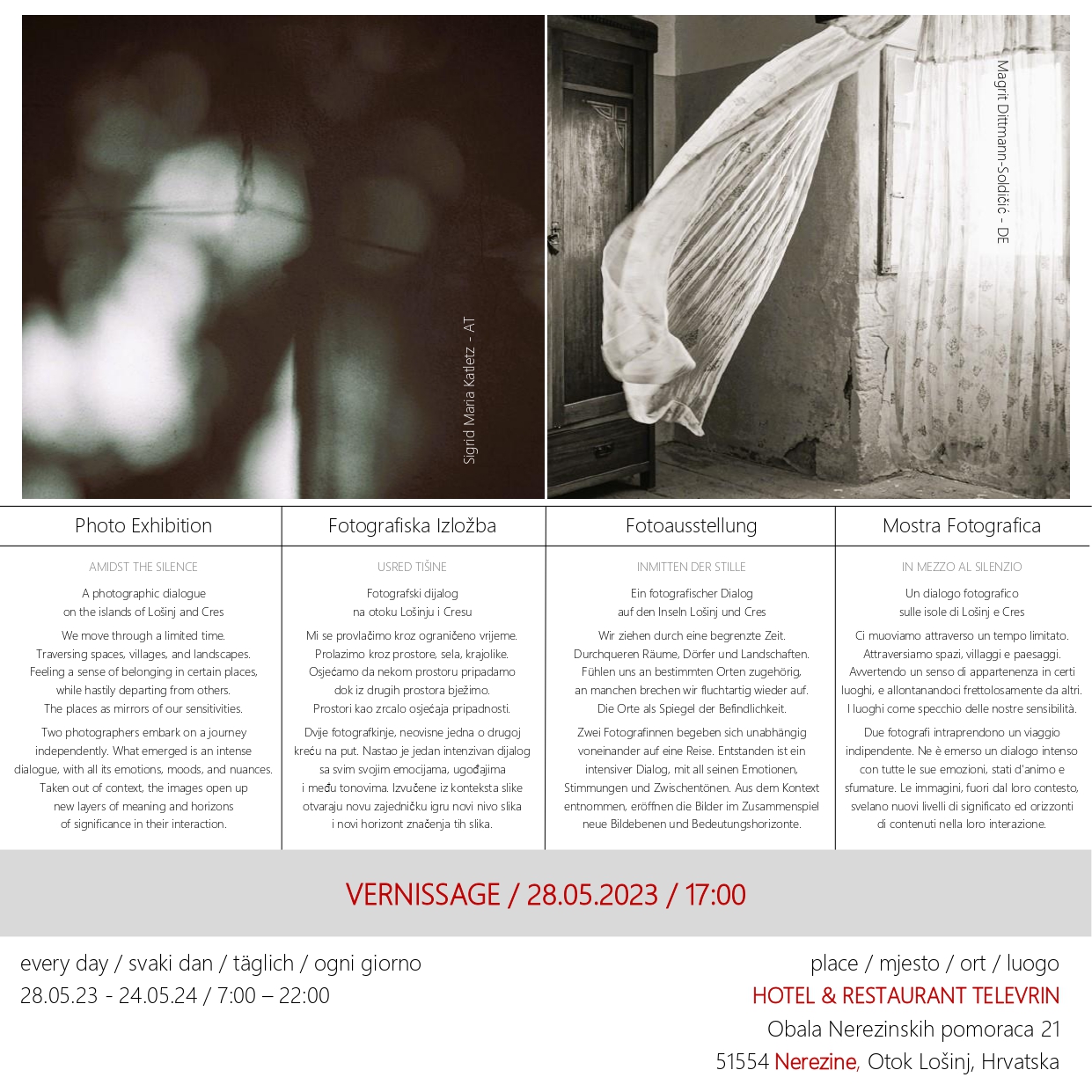 Sigrid Maria Katletz - AT

Magrit Dittmann-Soldičić - DE

Photo Exhibition

AMIDST THE SILENCE

A photographic dialogue on the islands of Lošinj and Cres

We move through a limited time. Traversing spaces, villages, and landscapes. Feeling a sense of belonging in certain places, while hastily departing from others. The places as mirrors of our sensitivities.

Two photographers embark on a journey independently. What emerged is an intense dialogue, with all its emotions, moods, and nuances. Taken out of context, the images open up new layers of meaning and horizons of significance in their interaction.

Fotografiska Izložba

USRED TIŠINE

Fotografski dijalog na otoku Lošinju i Cresu

Mi se provlačimo kroz ograničeno vrijeme. Prolazimo kroz prostore, sela, krajolike. Osjećamo da nekom prostoru pripadamo dok iz drugih prostora bježimo. Prostori kao zrcalo osjećaja pripadnosti.

Dvije fotografkinje, neovisne jedna o drugoj kreću na put. Nastao je jedan intenzivan dijalog sa svim svojim emocijama, ugođajima i među tonovima. Izvučene iz konteksta slike otvaraju novu zajedničku igru novi nivo slika i novi horizont značenja tih slika.

Fotoausstellung

INMITTEN DER STILLE

Ein fotografischer Dialog auf den Inseln Lošinj und Cres

Wir ziehen durch eine begrenzte Zeit. Durchqueren Räume, Dörfer und Landschaften. Fühlen uns an bestimmten Orten zugehörig, an manchen brechen wir fluchtartig wieder auf. Die Orte als Spiegel der Befindlichkeit.

Zwei Fotografinnen begeben sich unabhängig voneinander auf eine Reise. Entstanden ist ein intensiver Dialog, mit all seinen Emotionen, Stimmungen und Zwischentönen. Aus dem Kontext entnommen, eröffnen die Bilder im Zusammenspiel neue Bildebenen und Bedeutungshorizonte.

Mostra Fotografica

IN MEZZO AL SILENZIO

Un dialogo fotografico sulle isole di Lošinj e Cres

Ci muoviamo attraverso un tempo limitato. Attraversiamo spazi, villaggi e paesaggi. Avvertendo un senso di appartenenza in certi luoghi, e allontanandoci frettolosamente da altri. I luoghi come specchio delle nostre sensibilità.

Due fotografi intraprendono un viaggio indipendente. Ne è emerso un dialogo intenso con tutte le sue emozioni, stati d'animo e sfumature. Le immagini, fuori dal loro contesto, svelano nuovi livelli di significato ed orizzonti di contenuti nella loro interazione.

VERNISSAGE / 28.05.2023 / 17:00

every day / svaki dan / täglich / ogni giorno
28.05.23 - 24.05.24 / 7:00 – 22:00

place / mjesto / ort / luogo
HOTEL & RESTAURANT TELEVRIN
Obala Nerezinskih pomoraca 21
51554 Nerezine, Otok Lošinj, Hrvatska